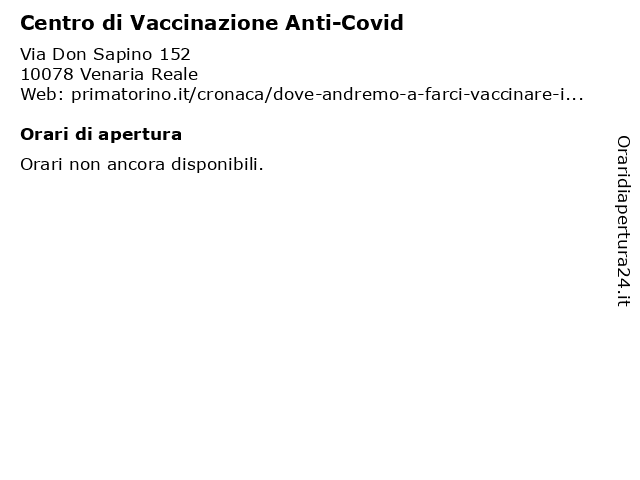 Centro di Vaccinazione Anti-Covid

Via Don Sapino 152
10078 Venaria Reale
Web: primatorino.it/cronaca/dove-andremo-a-farci-vaccinare-i...

Orari di apertura

Orari non ancora disponibili.

Oraridiapertura24.it